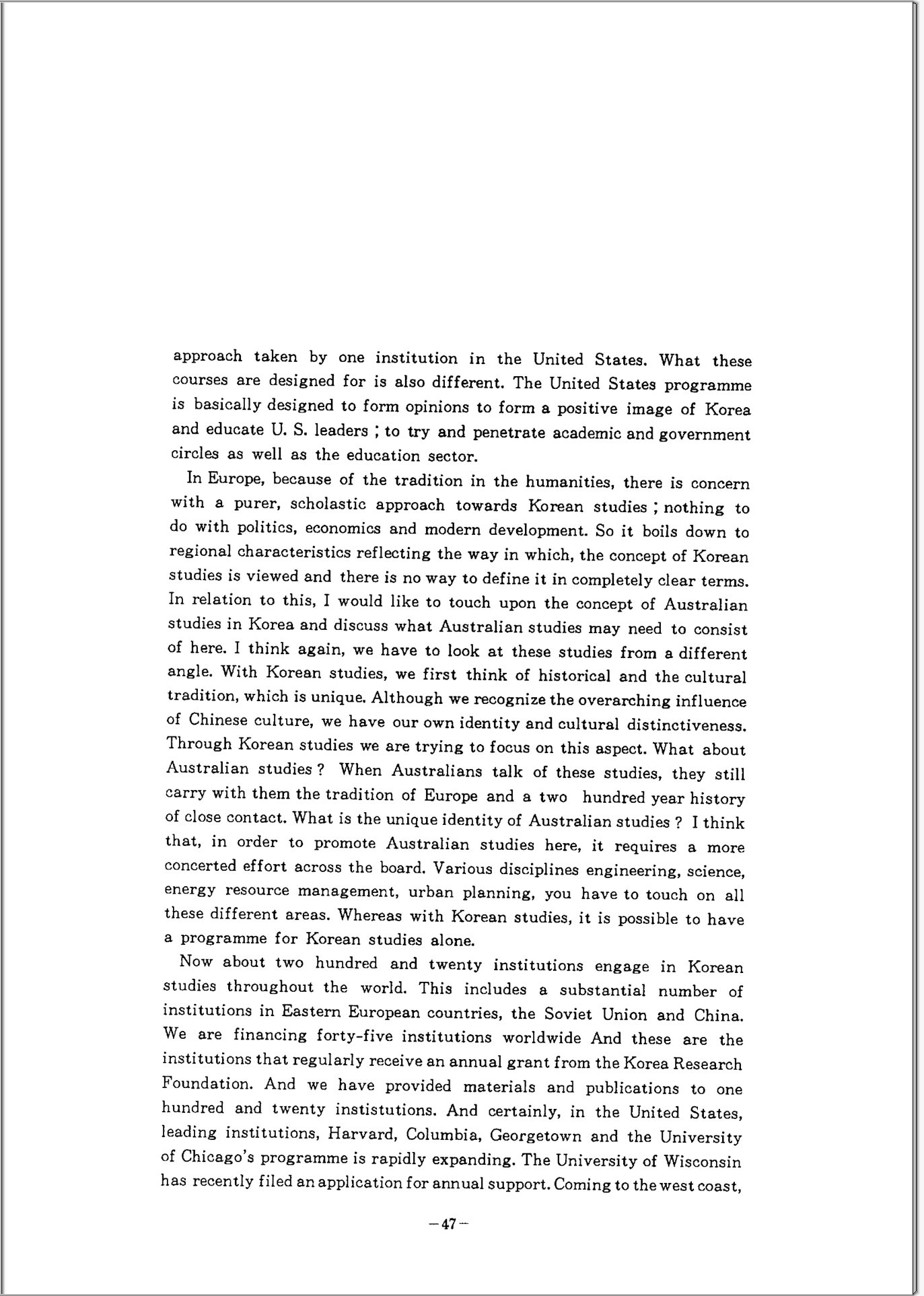 approach taken by one institution in the United States. What these courses are designed for is also different. The United States programme is basically designed to form opinions to form a positive image of Korea and educate U. S. leaders ; to try and penetrate academic and government circles as well as the education sector.

In Europe, because of the tradition in the humanities, there is concern with a purer, scholastic approach towards Korean studies ; nothing to do with politics, economics and modern development. So it boils down to regional characteristics reflecting the way in which, the concept of Korean studies is viewed and there is no way to define it in completely clear terms. In relation to this, I would like to touch upon the concept of Australian studies in Korea and discuss what Australian studies may need to consist of here. I think again, we have to look at these studies from a different angle. With Korean studies, we first think of historical and the cultural tradition, which is unique. Although we recognize the overarching influence of Chinese culture, we have our own identity and cultural distinctiveness. Through Korean studies we are trying to focus on this aspect. What about Australian studies ? When Australians talk of these studies, they still carry with them the tradition of Europe and a two hundred year history of close contact. What is the unique identity of Australian studies ? I think that, in order to promote Australian studies here, it requires a more concerted effort across the board. Various disciplines engineering, science, energy resource management, urban planning, you have to touch on all these different areas. Whereas with Korean studies, it is possible to have a programme for Korean studies alone.

Now about two hundred and twenty institutions engage in Korean studies throughout the world. This includes a substantial number of institutions in Eastern European countries, the Soviet Union and China. We are financing forty-five institutions worldwide And these are the institutions that regularly receive an annual grant from the Korea Research Foundation. And we have provided materials and publications to one hundred and twenty instistutions. And certainly, in the United States, leading institutions, Harvard, Columbia, Georgetown and the University of Chicago's programme is rapidly expanding. The University of Wisconsin has recently filed an application for annual support. Coming to the west coast,

—47—